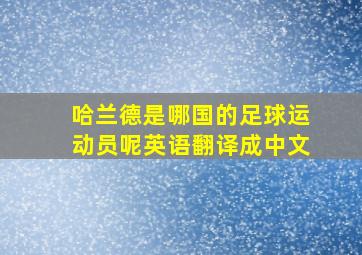 哈兰德是哪国的足球运动员呢英语翻译成中文